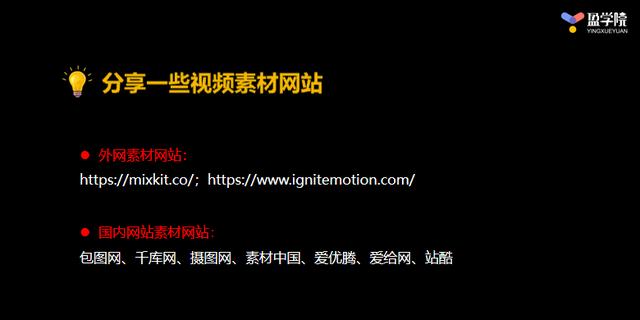 盈学院
YINGXUEYUAN

分享一些视频素材网站

● 外网素材网站：
https://mixkit.co/；https://www.ignitemotion.com/

● 国内网站素材网站：
包图网、千库网、摄图网、素材中国、爱优腾、爱给网、站酷